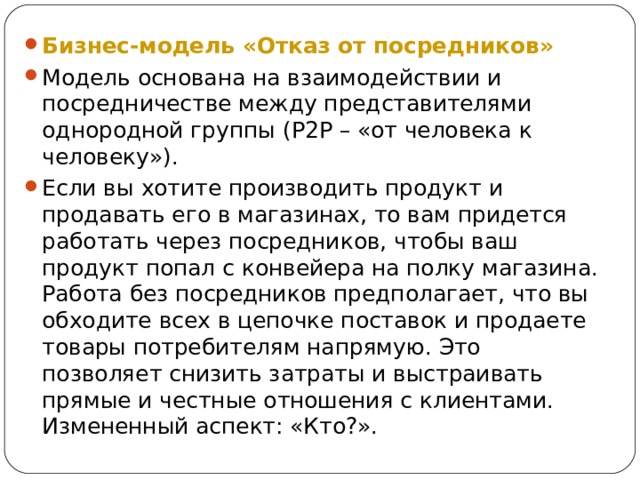 Бизнес-модель «Отказ от посредников»

Модель основана на взаимодействии и посредничестве между представителями однородной группы (P2P – «от человека к человеку»).

Если вы хотите производить продукт и продавать его в магазинах, то вам придется работать через посредников, чтобы ваш продукт попал с конвейера на полку магазина. Работа без посредников предполагает, что вы обходите всех в цепочке поставок и продаете товары потребителям напрямую. Это позволяет снизить затраты и выстраивать прямые и честные отношения с клиентами. Измененный аспект: «Кто?».